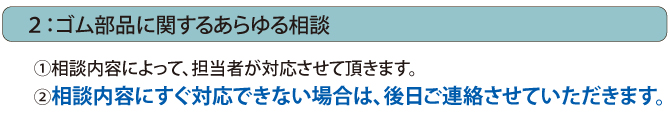 2：ゴム部品に関するあらゆる相談

①相談内容によって、担当者が対応させて頂きます。
②相談内容にすぐ対応できない場合は、後日ご連絡させていただきます。